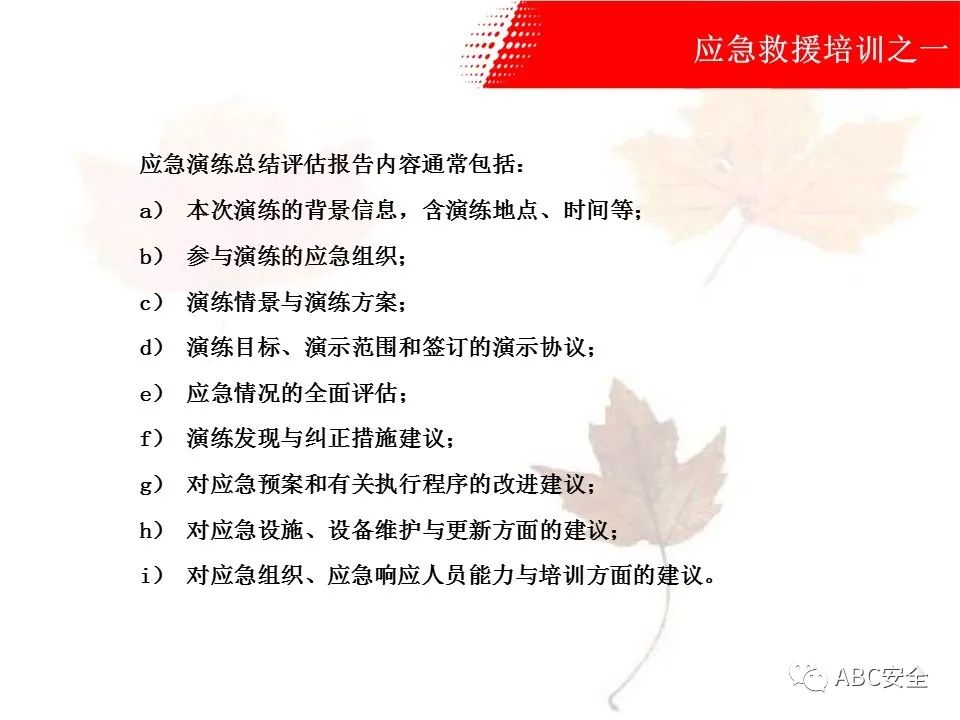 应急救援培训之一

应急演练总结评估报告内容通常包括：

a） 本次演练的背景信息，含演练地点、时间等；

b） 参与演练的应急组织；

c） 演练情景与演练方案；

d） 演练目标、演示范围和签订的演示协议；

e） 应急情况的全面评估；

f） 演练发现与纠正措施建议；

g） 对应急预案和有关执行程序的改进建议；

h） 对应急设施、设备维护与更新方面的建议；

i） 对应急组织、应急响应人员能力与培训方面的建议。

ABC安全